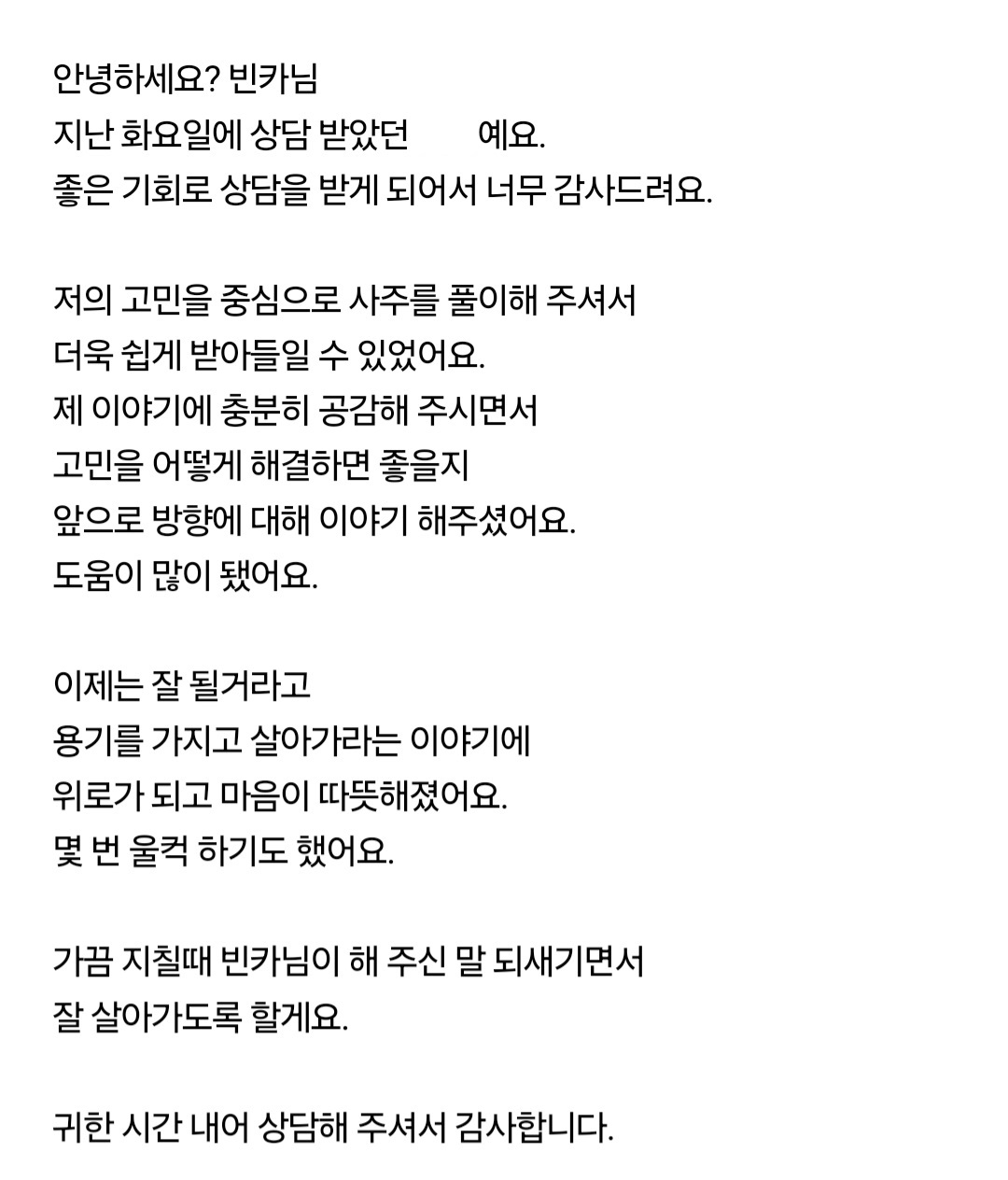 안녕하세요? 빈카님
지난 화요일에 상담 받았던 예요.
좋은 기회로 상담을 받게 되어서 너무 감사드려요.

저의 고민을 중심으로 사주를 풀이해 주셔서
더욱 쉽게 받아들일 수 있었어요.
제 이야기에 충분히 공감해 주시면서
고민을 어떻게 해결하면 좋을지
앞으로 방향에 대해 이야기 해주셨어요.
도움이 많이 됐어요.

이제는 잘 될거라고
용기를 가지고 살아가라는 이야기에
위로가 되고 마음이 따뜻해졌어요.
몇 번 울컥 하기도 했어요.

가끔 지칠때 빈카님이 해 주신 말 되새기면서
잘 살아가도록 할게요.

귀한 시간 내어 상담해 주셔서 감사합니다.